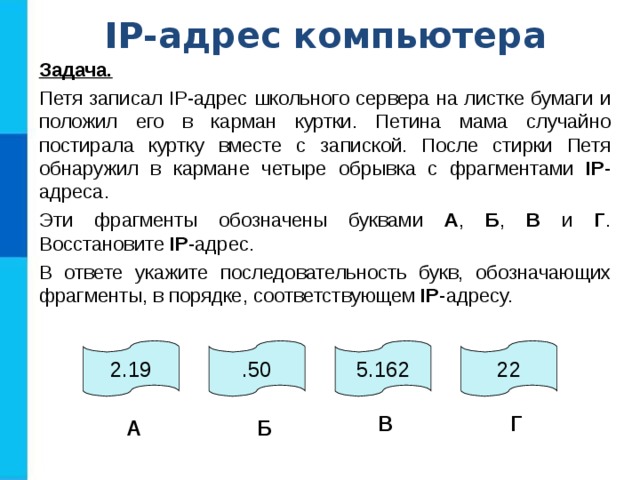 IP-адрес компьютера

Задача.

Петя записал IP-адрес школьного сервера на листке бумаги и положил его в карман куртки. Петина мама случайно постирала куртку вместе с запиской. После стирки Петя обнаружил в кармане четыре обрывка с фрагментами IP-адреса.

Эти фрагменты обозначены буквами А, Б, В и Г. Восстановите IP-адрес.

В ответе укажите последовательность букв, обозначающих фрагменты, в порядке, соответствующем IP-адресу.

2.19

.50

5.162

22

А

Б

В

Г